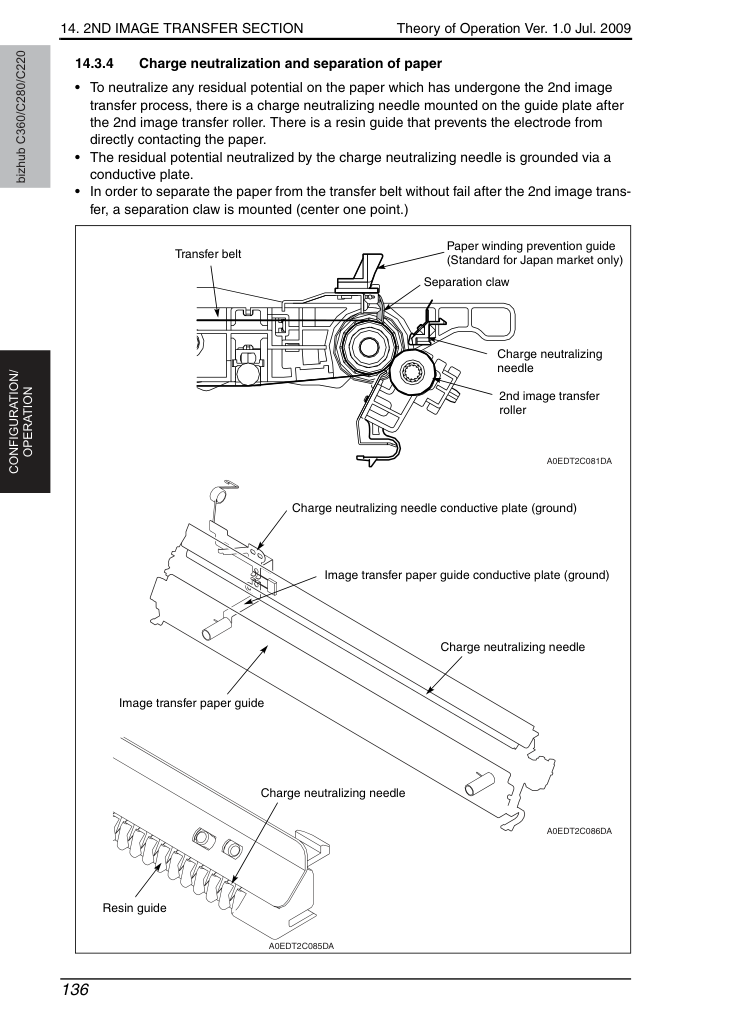 14. 2ND IMAGE TRANSFER SECTION

Theory of Operation Ver. 1.0 Jul. 2009

bizhub C360/C280/C220

CONFIGURATION/ OPERATION

14.3.4 Charge neutralization and separation of paper

• To neutralize any residual potential on the paper which has undergone the 2nd image transfer process, there is a charge neutralizing needle mounted on the guide plate after the 2nd image transfer roller. There is a resin guide that prevents the electrode from directly contacting the paper.
• The residual potential neutralized by the charge neutralizing needle is grounded via a conductive plate.
• In order to separate the paper from the transfer belt without fail after the 2nd image transfer, a separation claw is mounted (center one point.)

Transfer belt

Paper winding prevention guide
(Standard for Japan market only)

Separation claw

Charge neutralizing
needle

2nd image transfer
roller

A0EDT2C081DA

Charge neutralizing needle conductive plate (ground)

Image transfer paper guide conductive plate (ground)

Charge neutralizing needle

Image transfer paper guide

Charge neutralizing needle

A0EDT2C086DA

Resin guide

A0EDT2C085DA

136